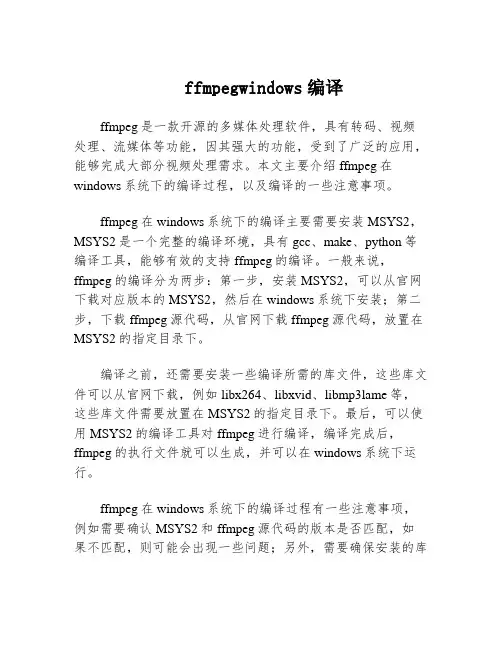 ffmpegwindows 编译

ffmpeg 是一款开源的多媒体处理软件，具有转码、视频处理、流媒体等功能，因其强大的功能，受到了广泛的应用，能够完成大部分视频处理需求。本文主要介绍 ffmpeg 在 windows 系统下的编译过程，以及编译的一些注意事项。

ffmpeg 在 windows 系统下的编译主要需要安装 MSYS2，MSYS2 是一个完整的编译环境，具有 gcc、make、python 等编译工具，能够有效的支持 ffmpeg 的编译。一般来说，ffmpeg 的编译分为两步：第一步，安装 MSYS2，可以从官网下载对应版本的 MSYS2，然后在 windows 系统下安装；第二步，下载 ffmpeg 源代码，从官网下载 ffmpeg 源代码，放置在 MSYS2 的指定目录下。

编译之前，还需要安装一些编译所需的库文件，这些库文件可以从官网下载，例如 libx264、libxvid、libmp3lame 等，这些库文件需要放置在 MSYS2 的指定目录下。最后，可以使用 MSYS2 的编译工具对 ffmpeg 进行编译，编译完成后，ffmpeg 的执行文件就可以生成，并可以在 windows 系统下运行。

ffmpeg 在 windows 系统下的编译过程有一些注意事项，例如需要确认 MSYS2 和 ffmpeg 源代码的版本是否匹配，如果不匹配，则可能会出现一些问题；另外，需要确保安装的库